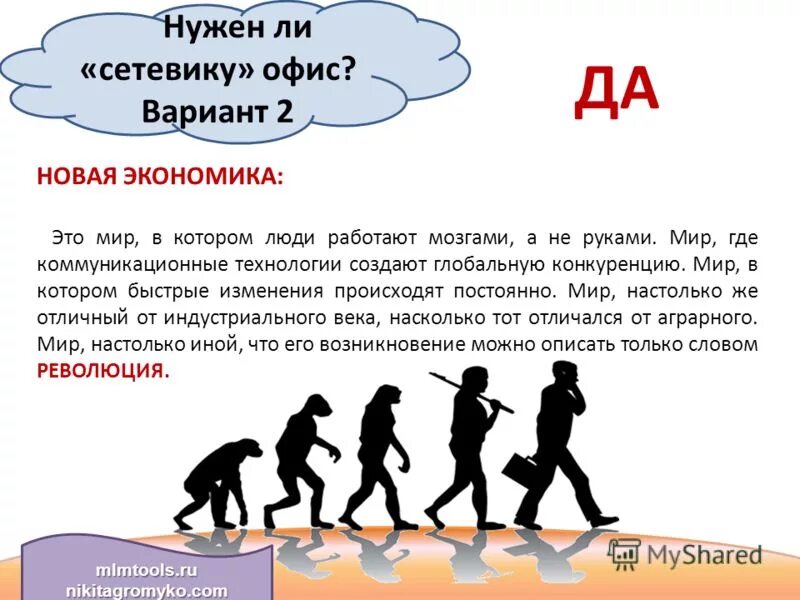 Нужен ли «сетевику» офис? Вариант 2

ДА

НОВАЯ ЭКОНОМИКА:

Это мир, в котором люди работают мозгами, а не руками. Мир, где коммуникационные технологии создают глобальную конкуренцию. Мир, в котором быстрые изменения происходят постоянно. Мир, настолько же отличный от индустриального века, насколько тот отличался от аграрного. Мир, настолько иной, что его возникновение можно описать только словом РЕВОЛЮЦИЯ.

mlmtools.ru
nikitagromyko.com

MyShared